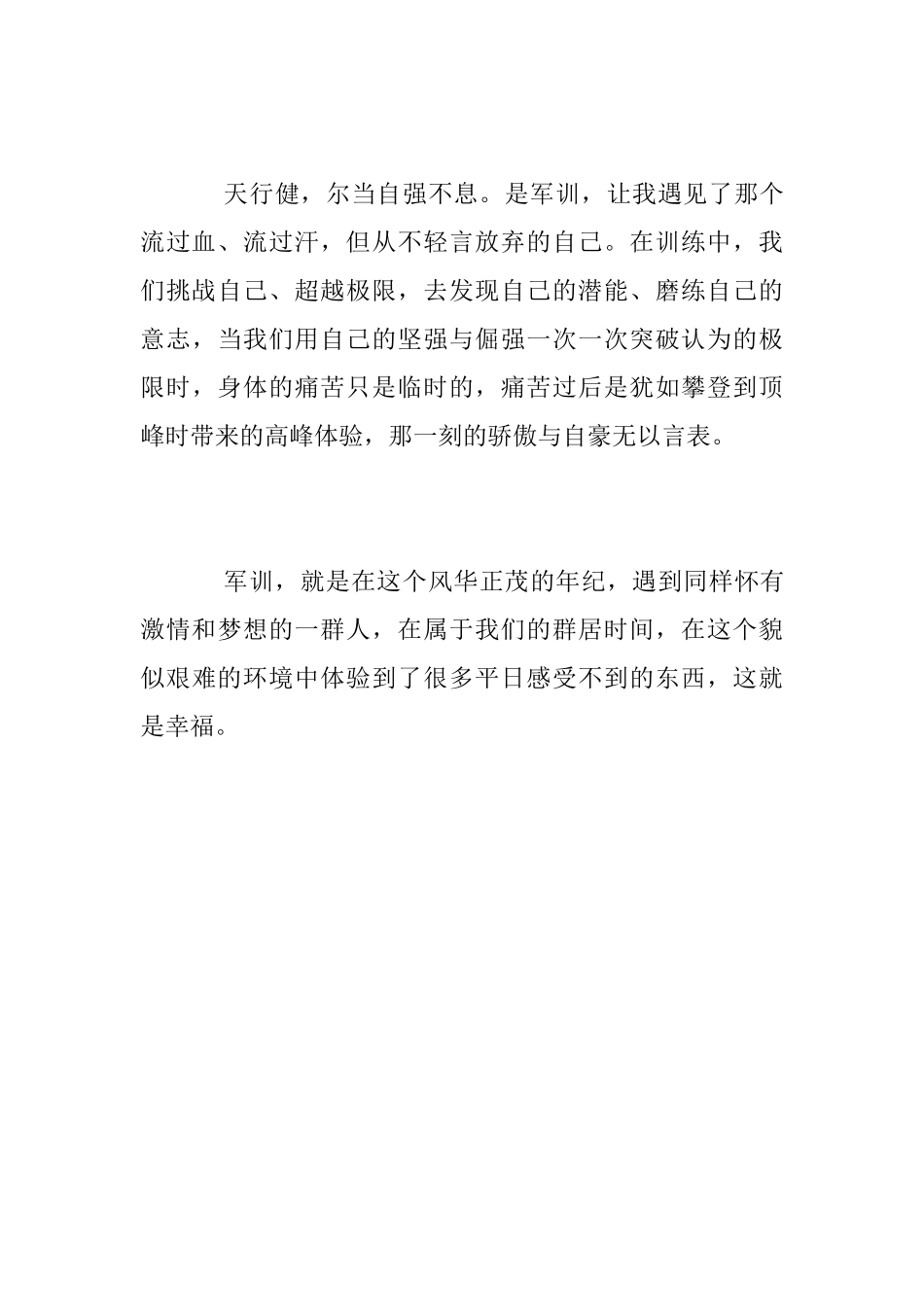 天行健，尔当自强不息。是军训，让我遇见了那个流过血、流过汗，但从不轻言放弃的自己。在训练中，我们挑战自己、超越极限，去发现自己的潜能、磨练自己的意志，当我们用自己的坚强与倔强一次一次突破认为的极限时，身体的痛苦只是临时的，痛苦过后是犹如攀登到顶峰时带来的高峰体验，那一刻的骄傲与自豪无以言表。

军训，就是在这个风华正茂的年纪，遇到同样怀有激情和梦想的一群人，在属于我们的群居时间，在这个貌似艰难的环境中体验到了很多平日感受不到的东西，这就是幸福。